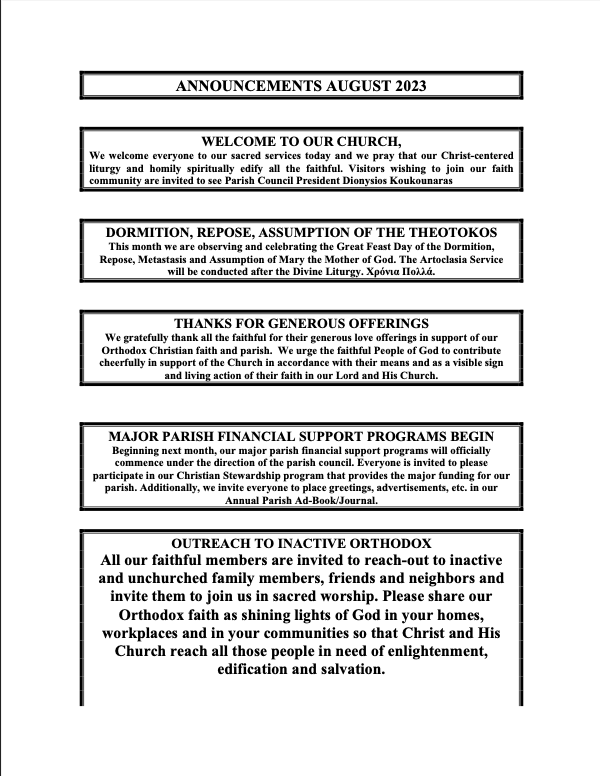 ANNOUNCEMENTS AUGUST 2023

WELCOME TO OUR CHURCH,
We welcome everyone to our sacred services today and we pray that our Christ-centered liturgy and homily spiritually edify all the faithful. Visitors wishing to join our faith community are invited to see Parish Council President Dionysios Koukounaras

DORMITION, REPOSE, ASSUMPTION OF THE THEOTOKOS
This month we are observing and celebrating the Great Feast Day of the Dormition, Repose, Metastasis and Assumption of Mary the Mother of God. The Artoclasia Service will be conducted after the Divine Liturgy. Χρόνια Πολλά.

THANKS FOR GENEROUS OFFERINGS
We gratefully thank all the faithful for their generous love offerings in support of our Orthodox Christian faith and parish. We urge the faithful People of God to contribute cheerfully in support of the Church in accordance with their means and as a visible sign and living action of their faith in our Lord and His Church.

MAJOR PARISH FINANCIAL SUPPORT PROGRAMS BEGIN
Beginning next month, our major parish financial support programs will officially commence under the direction of the parish council. Everyone is invited to please participate in our Christian Stewardship program that provides the major funding for our parish. Additionally, we invite everyone to place greetings, advertisements, etc. in our Annual Parish Ad-Book/Journal.

OUTREACH TO INACTIVE ORTHODOX
All our faithful members are invited to reach-out to inactive and unchurched family members, friends and neighbors and invite them to join us in sacred worship. Please share our Orthodox faith as shining lights of God in your homes, workplaces and in your communities so that Christ and His Church reach all those people in need of enlightenment, edification and salvation.